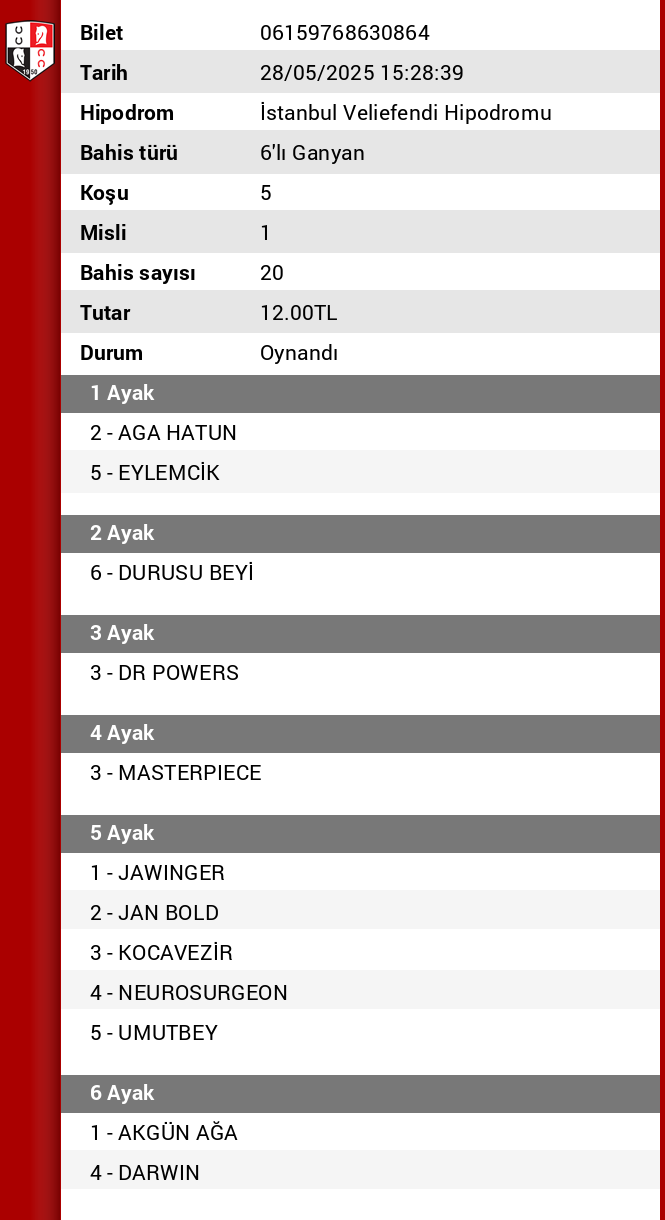 | Bilet | 06159768630864 |
|---|---|
| Tarih | 28/05/2025 15:28:39 |
| Hipodrom | İstanbul Veliefendi Hipodromu |
| Bahis türü | 6'lı Ganyan |
| Koşu | 5 |
| Misli | 1 |
| Bahis sayısı | 20 |
| Tutar | 12.00TL |
| Durum | Oynandı |

1 Ayak
2 - AGA HATUN
5 - EYLEMCİK

2 Ayak
6 - DURUSU BEYİ

3 Ayak
3 - DR POWERS

4 Ayak
3 - MASTERPIECE

5 Ayak
1 - JAWINGER
2 - JAN BOLD
3 - KOCAVEZİR
4 - NEUROSURGEON
5 - UMUTBEY

6 Ayak
1 - AKGÜN AĞA
4 - DARWIN